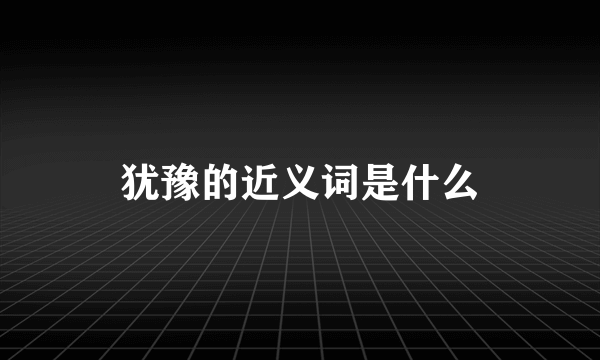 犹豫的近义词是什么